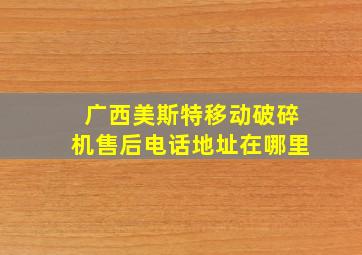 广西美斯特移动破碎机售后电话地址在哪里